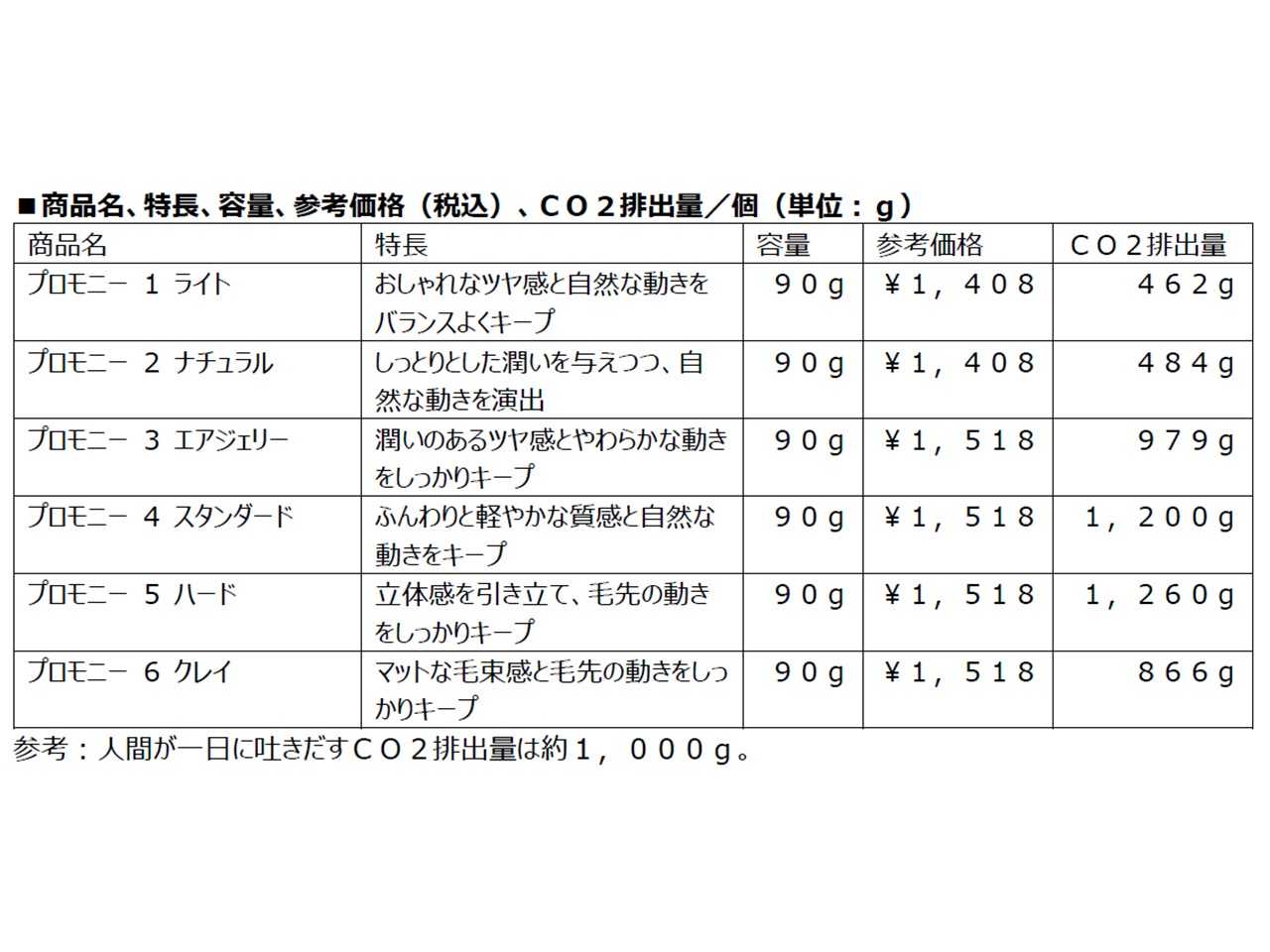 ■商品名、特長、容量、参考価格（税込）、ＣＯ２排出量／個（単位：ｇ）

| 商品名 | 特長 | 容量 | 参考価格 | ＣＯ２排出量 |
|---|---|---|---|---|
| プロモニー １ ライト | おしゃれなツヤ感と自然な動きをバランスよくキープ | ９０ｇ | ¥１，４０８ | ４６２ｇ |
| プロモニー ２ ナチュラル | しっとりとした潤いを与えつつ、自然な動きを演出 | ９０ｇ | ¥１，４０８ | ４８４ｇ |
| プロモニー ３ エアジェリー | 潤いのあるツヤ感とやわらかな動きをしっかりキープ | ９０ｇ | ¥１，５１８ | ９７９ｇ |
| プロモニー ４ スタンダード | ふんわりと軽やかな質感と自然な動きをキープ | ９０ｇ | ¥１，５１８ | １，２００ｇ |
| プロモニー ５ ハード | 立体感を引き立て、毛先の動きをしっかりキープ | ９０ｇ | ¥１，５１８ | １，２６０ｇ |
| プロモニー ６ クレイ | マットな毛束感と毛先の動きをしっかりキープ | ９０ｇ | ¥１，５１８ | ８６６ｇ |

参考：人間が一日に吐きだすＣＯ２排出量は約１，０００ｇ。